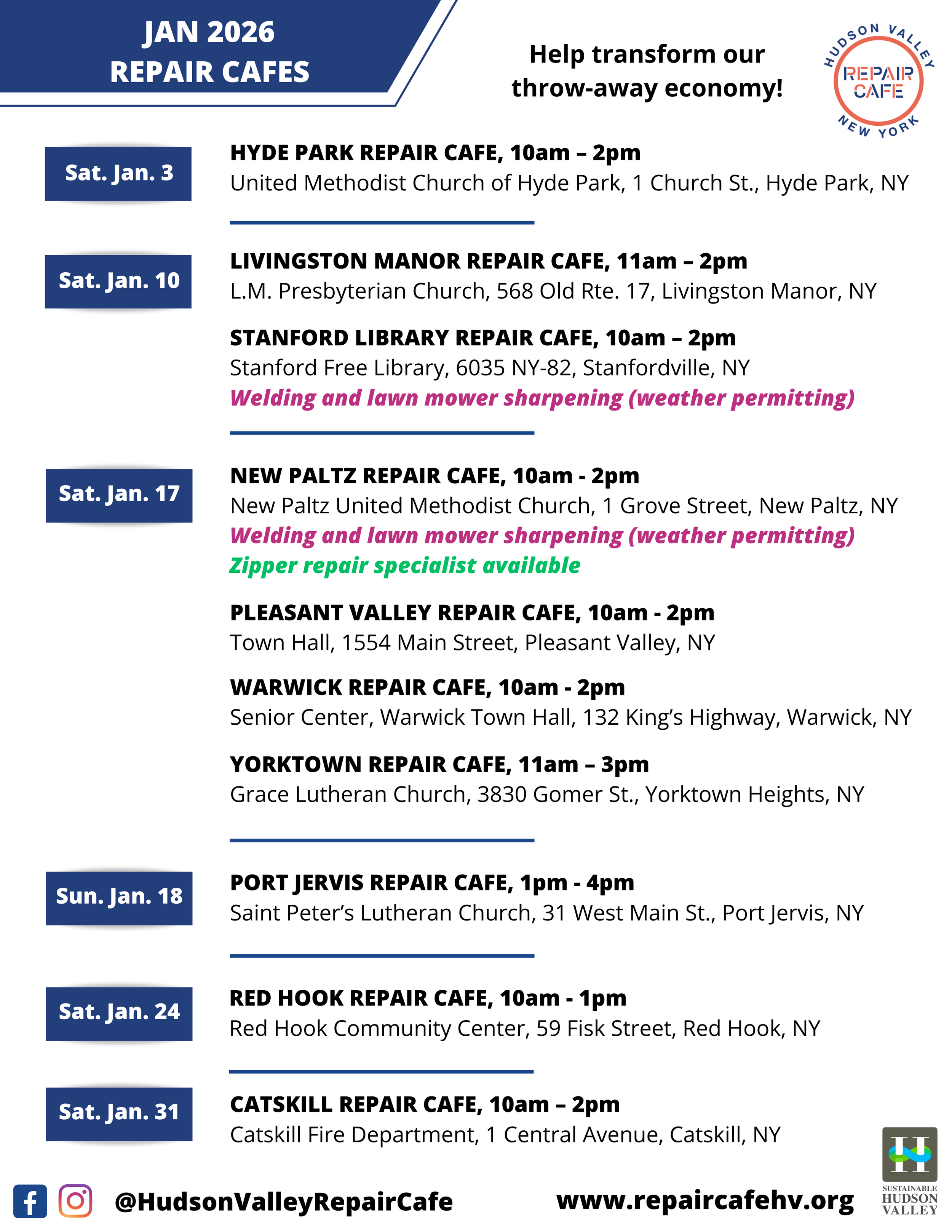 JAN 2026
REPAIR CAFES

Help transform our throw-away economy!

HUDSON VALLEY
REPAIR CAFE
NEW YORK

Sat. Jan. 3

HYDE PARK REPAIR CAFE, 10am – 2pm
United Methodist Church of Hyde Park, 1 Church St., Hyde Park, NY

Sat. Jan. 10

LIVINGSTON MANOR REPAIR CAFE, 11am – 2pm
L.M. Presbyterian Church, 568 Old Rte. 17, Livingston Manor, NY

STANFORD LIBRARY REPAIR CAFE, 10am – 2pm
Stanford Free Library, 6035 NY-82, Stanfordville, NY
Welding and lawn mower sharpening (weather permitting)

Sat. Jan. 17

NEW PALTZ REPAIR CAFE, 10am - 2pm
New Paltz United Methodist Church, 1 Grove Street, New Paltz, NY
Welding and lawn mower sharpening (weather permitting)
Zipper repair specialist available

PLEASANT VALLEY REPAIR CAFE, 10am - 2pm
Town Hall, 1554 Main Street, Pleasant Valley, NY

WARWICK REPAIR CAFE, 10am - 2pm
Senior Center, Warwick Town Hall, 132 King's Highway, Warwick, NY

YORKTOWN REPAIR CAFE, 11am – 3pm
Grace Lutheran Church, 3830 Gomer St., Yorktown Heights, NY

Sun. Jan. 18

PORT JERVIS REPAIR CAFE, 1pm - 4pm
Saint Peter's Lutheran Church, 31 West Main St., Port Jervis, NY

Sat. Jan. 24

RED HOOK REPAIR CAFE, 10am - 1pm
Red Hook Community Center, 59 Fisk Street, Red Hook, NY

Sat. Jan. 31

CATSKILL REPAIR CAFE, 10am – 2pm
Catskill Fire Department, 1 Central Avenue, Catskill, NY

@HudsonValleyRepairCafe

www.repaircafehv.org

SUSTAINABLE
HUDSON
VALLEY